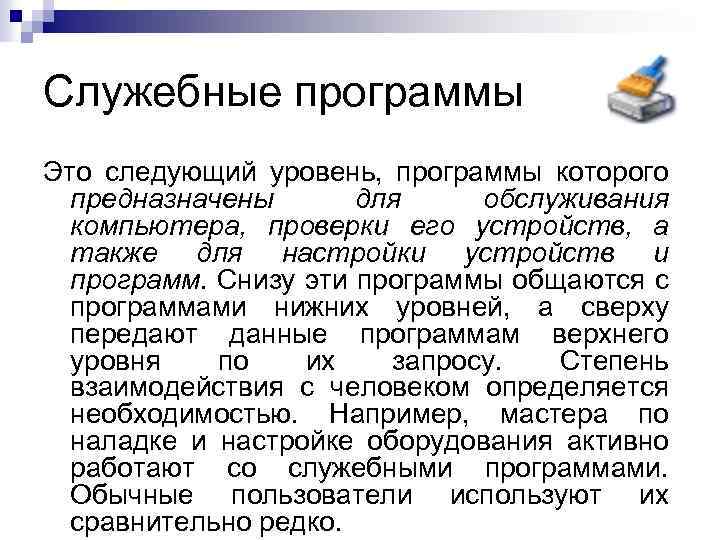 Служебные программы

Это следующий уровень, программы которого предназначены для обслуживания компьютера, проверки его устройств, а также для настройки устройств и программ. Снизу эти программы общаются с программами нижних уровней, а сверху передают данные программам верхнего уровня по их запросу. Степень взаимодействия с человеком определяется необходимостью. Например, мастера по наладке и настройке оборудования активно работают со служебными программами. Обычные пользователи используют их сравнительно редко.